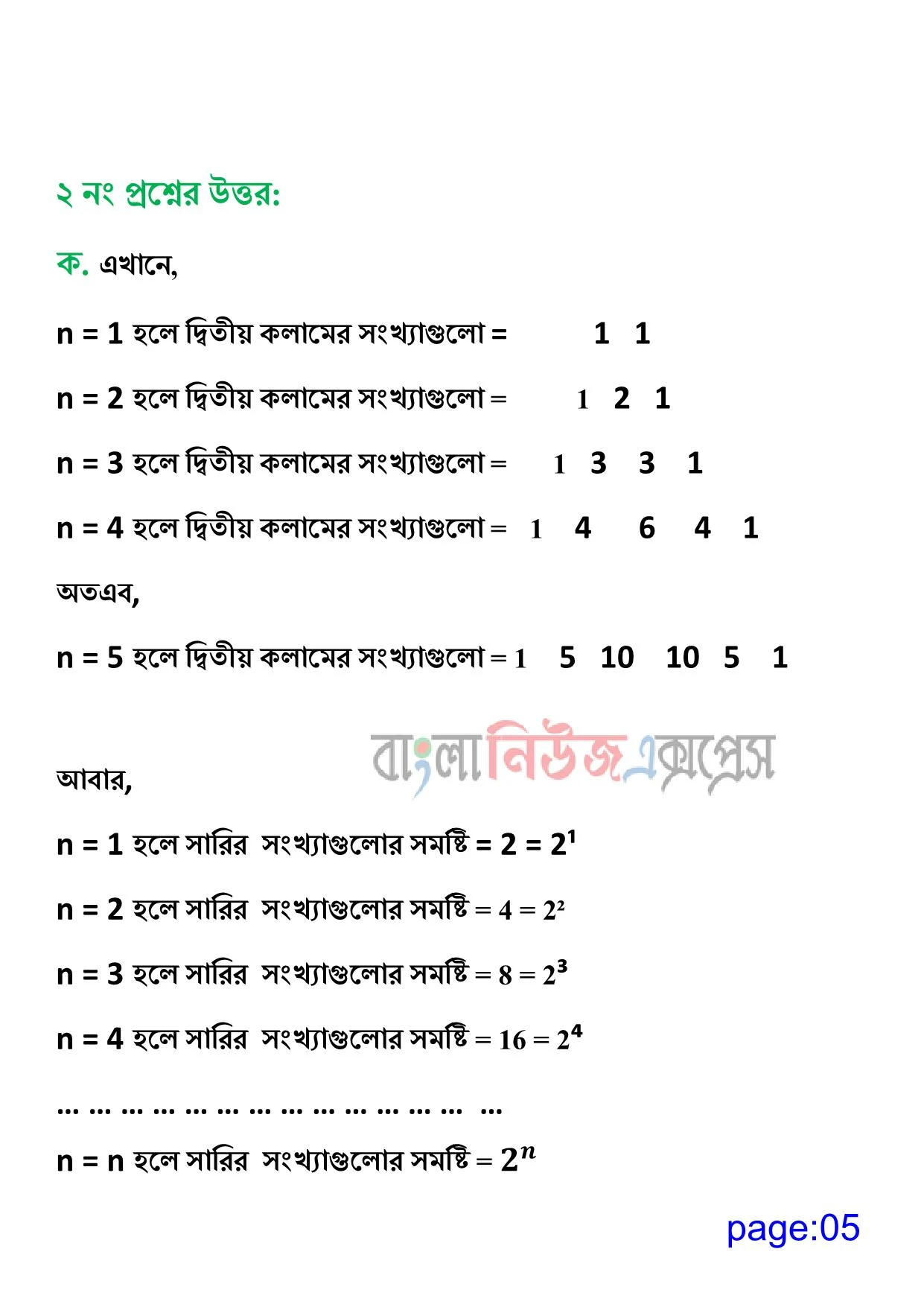 ২ নং প্রশ্নের উত্তর:

ক. এখানে,

n = 1 হলে দ্বিতীয় কলামের সংখ্যাগুলো = 1 1

n = 2 হলে দ্বিতীয় কলামের সংখ্যাগুলো = 1 2 1

n = 3 হলে দ্বিতীয় কলামের সংখ্যাগুলো = 1 3 3 1

n = 4 হলে দ্বিতীয় কলামের সংখ্যাগুলো = 1 4 6 4 1

অতএব,

n = 5 হলে দ্বিতীয় কলামের সংখ্যাগুলো = 1 5 10 10 5 1

বাংলানিউজএক্সপ্রেস

আবার,

n = 1 হলে সারির সংখ্যাগুলোর সমষ্টি = 2 = $2^1$

n = 2 হলে সারির সংখ্যাগুলোর সমষ্টি = 4 = $2^2$

n = 3 হলে সারির সংখ্যাগুলোর সমষ্টি = 8 = $2^3$

n = 4 হলে সারির সংখ্যাগুলোর সমষ্টি = 16 = $2^4$

... ... ... ... ... ... ... ... ... ... ... ... ... ...

n = n হলে সারির সংখ্যাগুলোর সমষ্টি = $2^n$

page:05